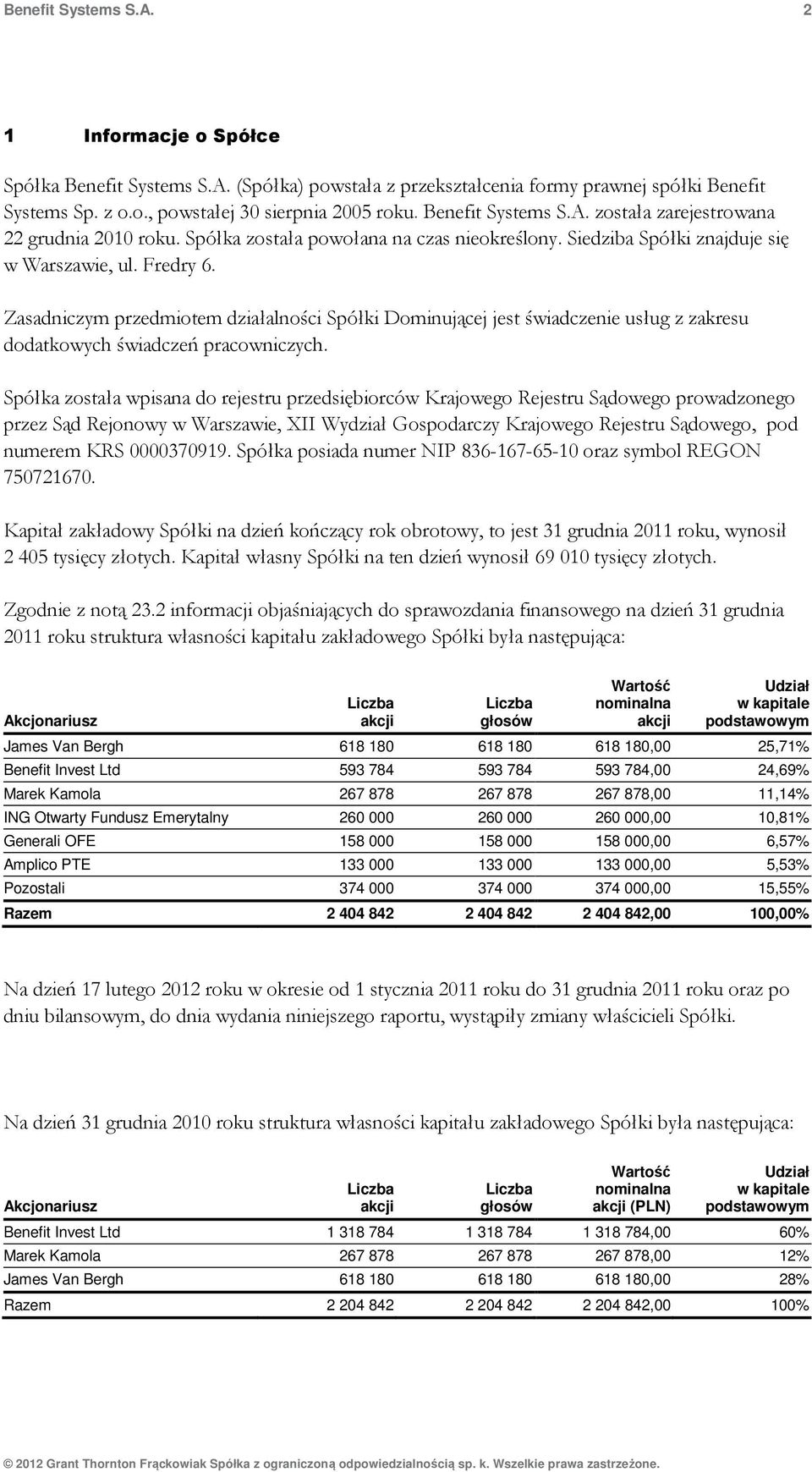 Benefit Systems S.A. 2

1 Informacje o Spółce

Spółka Benefit Systems S.A. (Spółka) powstała z przekształcenia formy prawnej spółki Benefit Systems Sp. z o.o., powstałej 30 sierpnia 2005 roku. Benefit Systems S.A. została zarejestrowana 22 grudnia 2010 roku. Spółka została powołana na czas nieokreślony. Siedziba Spółki znajduje się w Warszawie, ul. Fredry 6.

Zasadniczym przedmiotem działalności Spółki Dominującej jest świadczenie usług z zakresu dodatkowych świadczeń pracowniczych.

Spółka została wpisana do rejestru przedsiębiorców Krajowego Rejestru Sądowego prowadzonego przez Sąd Rejonowy w Warszawie, XII Wydział Gospodarczy Krajowego Rejestru Sądowego, pod numerem KRS 0000370919. Spółka posiada numer NIP 836-167-65-10 oraz symbol REGON 750721670.

Kapitał zakładowy Spółki na dzień kończący rok obrotowy, to jest 31 grudnia 2011 roku, wynosił 2 405 tysięcy złotych. Kapitał własny Spółki na ten dzień wynosił 69 010 tysięcy złotych.

Zgodnie z notą 23.2 informacji objaśniających do sprawozdania finansowego na dzień 31 grudnia 2011 roku struktura własności kapitału zakładowego Spółki była następująca:

| Akcjonariusz | Liczba akcji | Liczba głosów | Wartość nominalna akcji | Udział w kapitale podstawowym |
|---|---|---|---|---|
| James Van Bergh | 618 180 | 618 180 | 618 180,00 | 25,71% |
| Benefit Invest Ltd | 593 784 | 593 784 | 593 784,00 | 24,69% |
| Marek Kamola | 267 878 | 267 878 | 267 878,00 | 11,14% |
| ING Otwarty Fundusz Emerytalny | 260 000 | 260 000 | 260 000,00 | 10,81% |
| Generali OFE | 158 000 | 158 000 | 158 000,00 | 6,57% |
| Amplico PTE | 133 000 | 133 000 | 133 000,00 | 5,53% |
| Pozostali | 374 000 | 374 000 | 374 000,00 | 15,55% |
| Razem | 2 404 842 | 2 404 842 | 2 404 842,00 | 100,00% |

Na dzień 17 lutego 2012 roku w okresie od 1 stycznia 2011 roku do 31 grudnia 2011 roku oraz po dniu bilansowym, do dnia wydania niniejszego raportu, wystąpiły zmiany właścicieli Spółki.

Na dzień 31 grudnia 2010 roku struktura własności kapitału zakładowego Spółki była następująca:

| Akcjonariusz | Liczba akcji | Liczba głosów | Wartość nominalna akcji (PLN) | Udział w kapitale podstawowym |
|---|---|---|---|---|
| Benefit Invest Ltd | 1 318 784 | 1 318 784 | 1 318 784,00 | 60% |
| Marek Kamola | 267 878 | 267 878 | 267 878,00 | 12% |
| James Van Bergh | 618 180 | 618 180 | 618 180,00 | 28% |
| Razem | 2 204 842 | 2 204 842 | 2 204 842,00 | 100% |

© 2012 Grant Thornton Frąckowiak Spółka z ograniczoną odpowiedzialnością sp. k. Wszelkie prawa zastrzeżone.